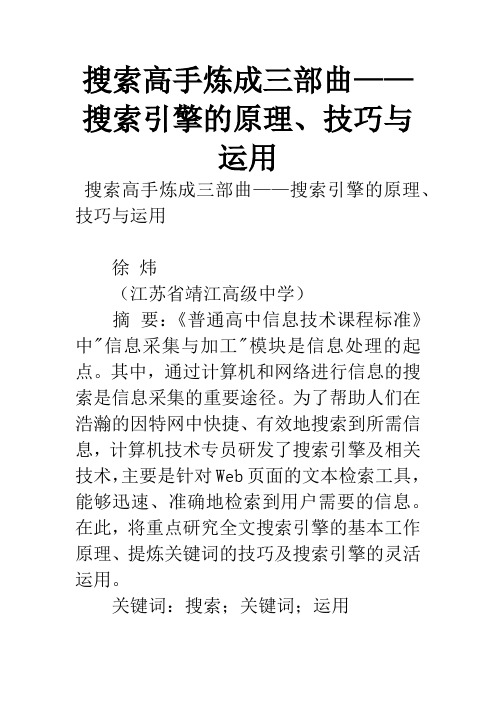 搜索高手炼成三部曲——搜索引擎的原理、技巧与运用

搜索高手炼成三部曲——搜索引擎的原理、技巧与运用

徐 炜

（江苏省靖江高级中学）

摘 要：《普通高中信息技术课程标准》中"信息采集与加工"模块是信息处理的起点。其中，通过计算机和网络进行信息的搜索是信息采集的重要途径。为了帮助人们在浩瀚的因特网中快捷、有效地搜索到所需信息，计算机技术专员研发了搜索引擎及相关技术，主要是针对Web页面的文本检索工具，能够迅速、准确地检索到用户需要的信息。在此，将重点研究全文搜索引擎的基本工作原理、提炼关键词的技巧及搜索引擎的灵活运用。

关键词：搜索；关键词；运用